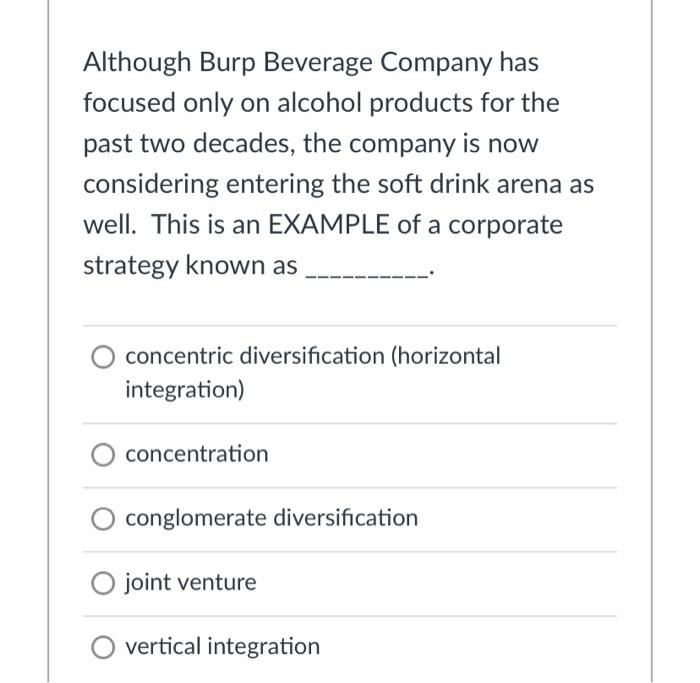 Although Burp Beverage Company has focused only on alcohol products for the past two decades, the company is now considering entering the soft drink arena as well. This is an EXAMPLE of a corporate strategy known as __________.

concentric diversification (horizontal integration)

concentration

conglomerate diversification

joint venture

vertical integration